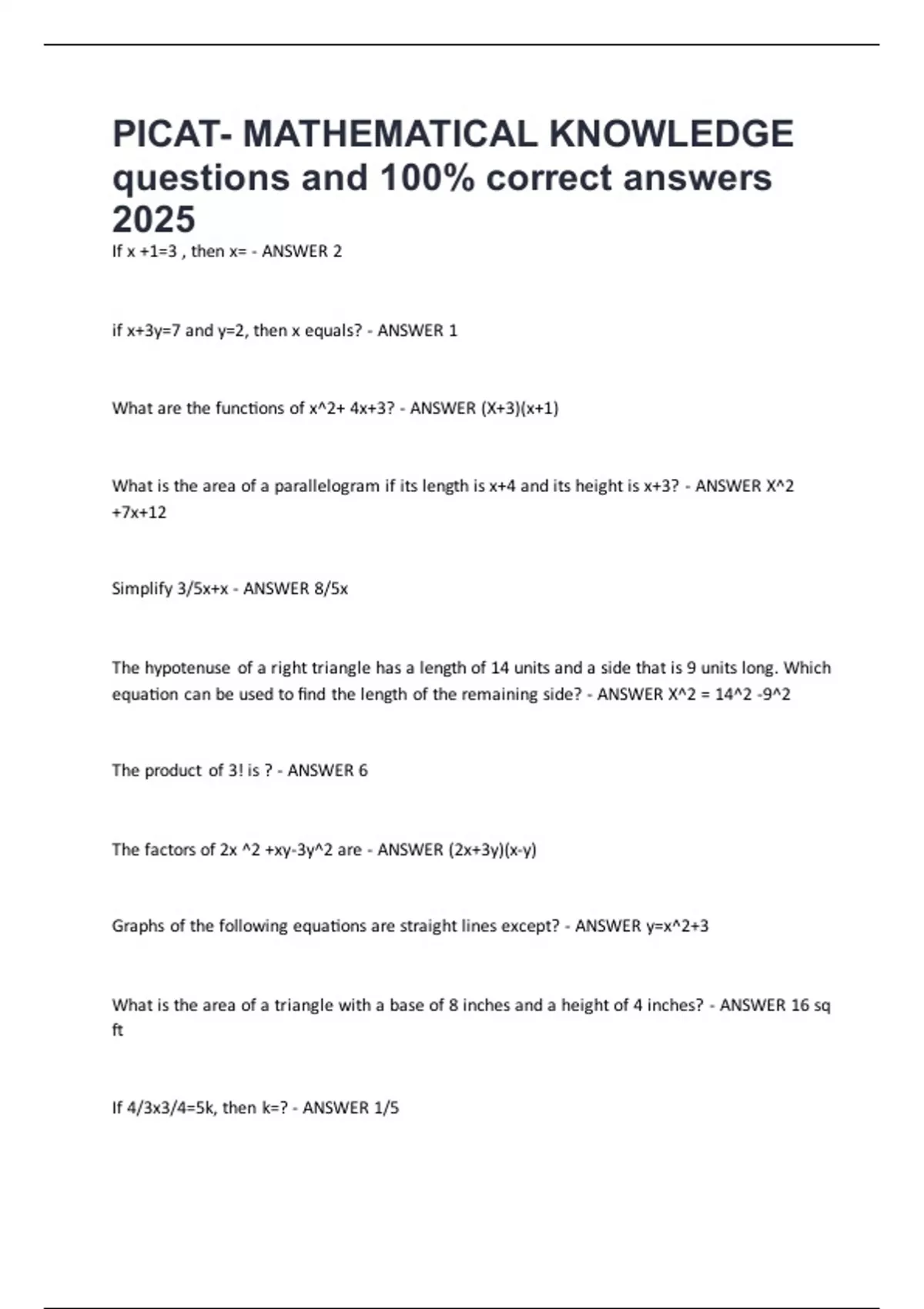 PICAT- MATHEMATICAL KNOWLEDGE questions and 100% correct answers 2025

If x +1=3 , then x= - ANSWER 2

if x+3y=7 and y=2, then x equals? - ANSWER 1

What are the functions of x^2+ 4x+3? - ANSWER (X+3)(x+1)

What is the area of a parallelogram if its length is x+4 and its height is x+3? - ANSWER X^2 +7x+12

Simplify 3/5x+x - ANSWER 8/5x

The hypotenuse of a right triangle has a length of 14 units and a side that is 9 units long. Which equation can be used to find the length of the remaining side? - ANSWER X^2 = 14^2 -9^2

The product of 3! is ? - ANSWER 6

The factors of 2x ^2 +xy-3y^2 are - ANSWER (2x+3y)(x-y)

Graphs of the following equations are straight lines except? - ANSWER y=x^2+3

What is the area of a triangle with a base of 8 inches and a height of 4 inches? - ANSWER 16 sq ft

If 4/3x3/4=5k, then k=? - ANSWER 1/5